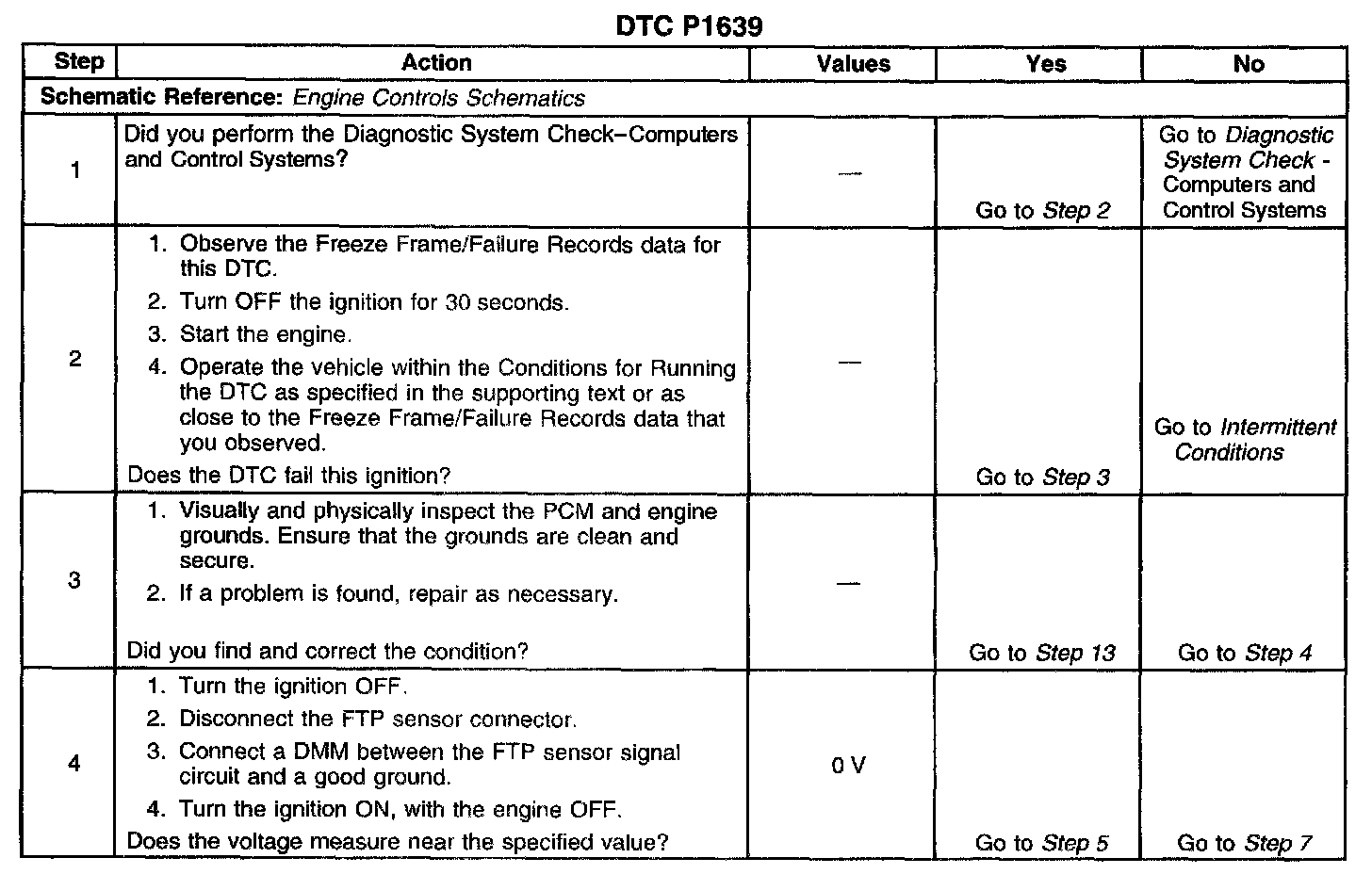 DTC P1639

| Step | Action | Values | Yes | No |
|---|---|---|---|---|
| Schematic Reference: Engine Controls Schematics | | | | |
| 1 | Did you perform the Diagnostic System Check–Computers and Control Systems? | — | Go to Step 2 | Go to Diagnostic System Check - Computers and Control Systems |
| 2 | 1. Observe the Freeze Frame/Failure Records data for this DTC. 2. Turn OFF the ignition for 30 seconds. 3. Start the engine. 4. Operate the vehicle within the Conditions for Running the DTC as specified in the supporting text or as close to the Freeze Frame/Failure Records data that you observed. Does the DTC fail this ignition? | — | Go to Step 3 | Go to Intermittent Conditions |
| 3 | 1. Visually and physically inspect the PCM and engine grounds. Ensure that the grounds are clean and secure. 2. If a problem is found, repair as necessary. Did you find and correct the condition? | — | Go to Step 13 | Go to Step 4 |
| 4 | 1. Turn the ignition OFF. 2. Disconnect the FTP sensor connector. 3. Connect a DMM between the FTP sensor signal circuit and a good ground. 4. Turn the ignition ON, with the engine OFF. Does the voltage measure near the specified value? | 0 V | Go to Step 5 | Go to Step 7 |